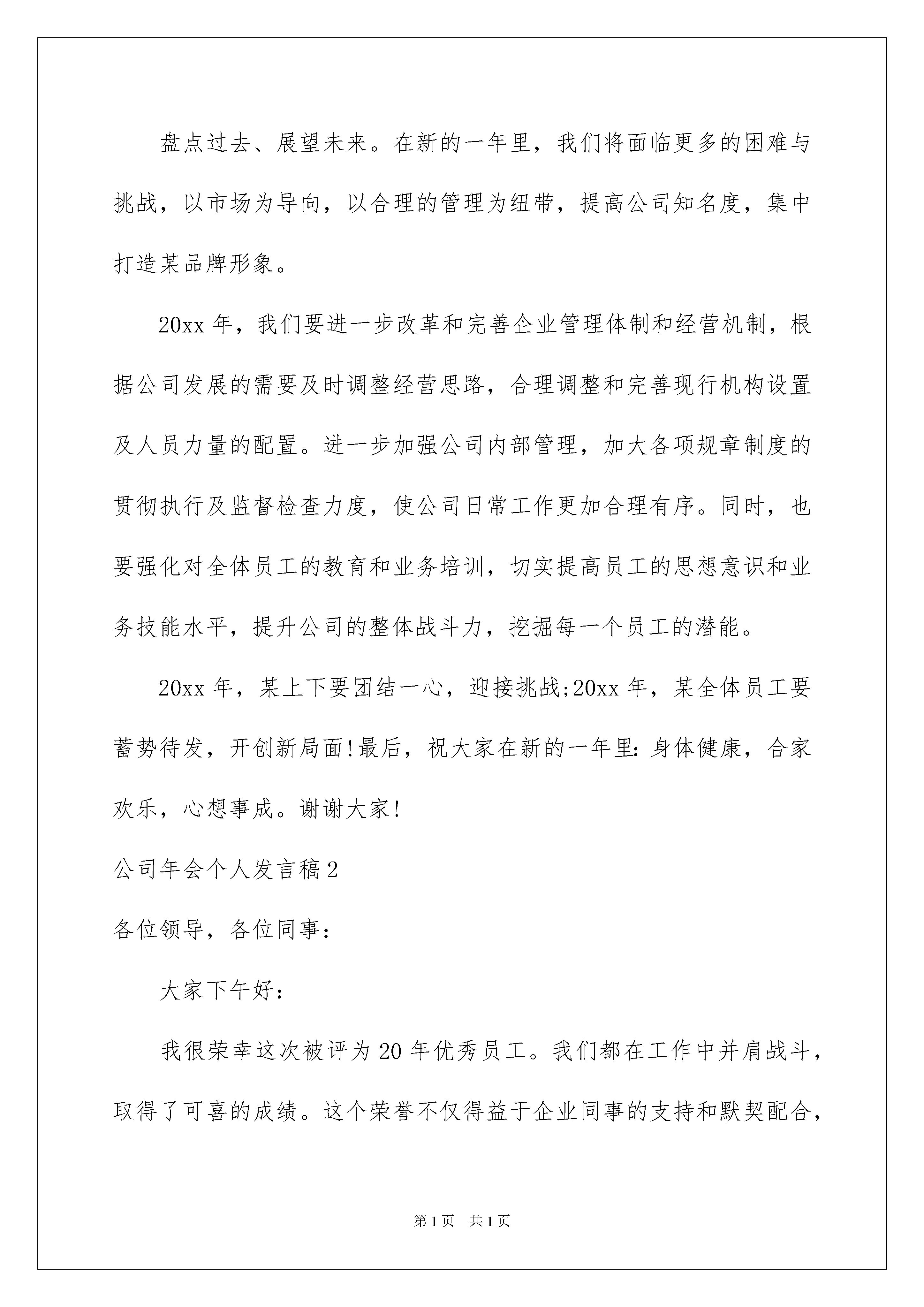 盘点过去、展望未来。在新的一年里，我们将面临更多的困难与挑战，以市场为导向，以合理的管理为纽带，提高公司知名度，集中打造某品牌形象。

20xx 年，我们要进一步改革和完善企业管理体制和经营机制，根据公司发展的需要及时调整经营思路，合理调整和完善现行机构设置及人员力量的配置。进一步加强公司内部管理，加大各项规章制度的贯彻执行及监督检查力度，使公司日常工作更加合理有序。同时，也要强化对全体员工的教育和业务培训，切实提高员工的思想意识和业务技能水平，提升公司的整体战斗力，挖掘每一个员工的潜能。

20xx 年，某上下要团结一心，迎接挑战;20xx 年，某全体员工要蓄势待发，开创新局面!最后，祝大家在新的一年里:身体健康，合家欢乐，心想事成。谢谢大家!

公司年会个人发言稿 2

各位领导，各位同事:

大家下午好:

我很荣幸这次被评为 20 年优秀员工。我们都在工作中并肩战斗，取得了可喜的成绩。这个荣誉不仅得益于企业同事的支持和默契配合，

第 1 页 共 1 页